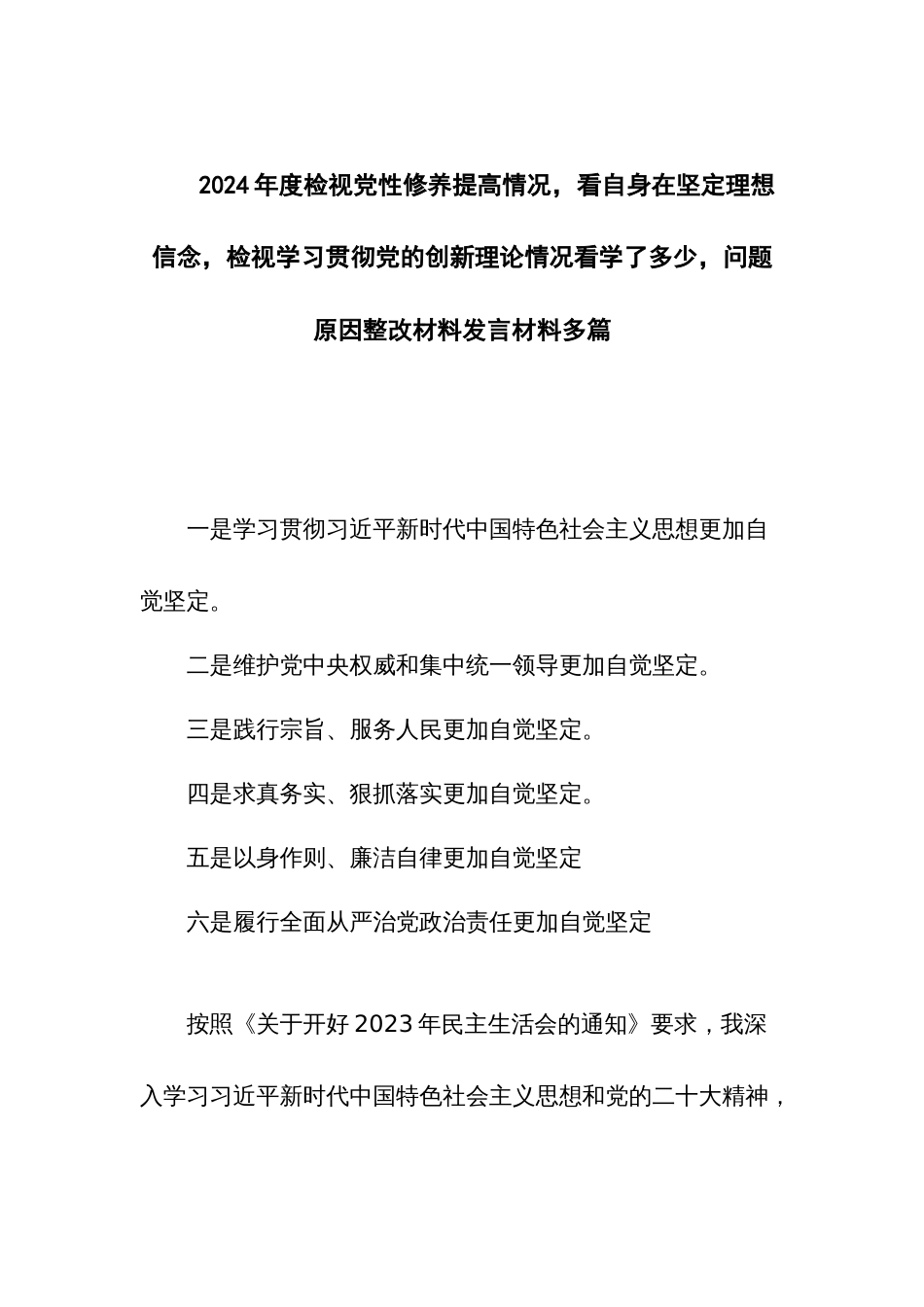 2024年度检视党性修养提高情况，看自身在坚定理想信念，检视学习贯彻党的创新理论情况看学了多少，问题原因整改材料发言材料多篇

一是学习贯彻习近平新时代中国特色社会主义思想更加自觉坚定。

二是维护党中央权威和集中统一领导更加自觉坚定。

三是践行宗旨、服务人民更加自觉坚定。

四是求真务实、狠抓落实更加自觉坚定。

五是以身作则、廉洁自律更加自觉坚定

六是履行全面从严治党政治责任更加自觉坚定

按照《关于开好2023年民主生活会的通知》要求，我深入学习习近平新时代中国特色社会主义思想和党的二十大精神，